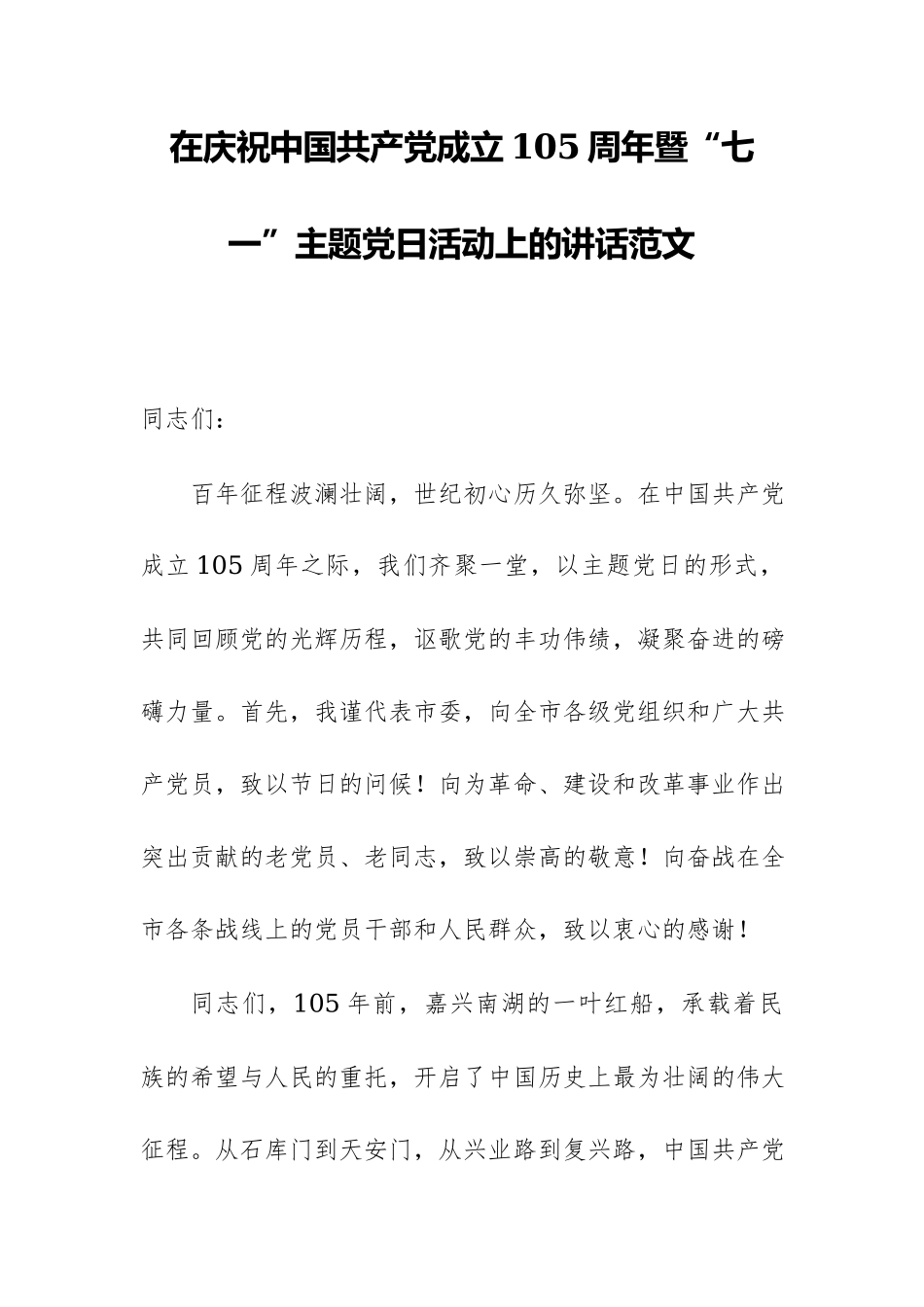 在庆祝中国共产党成立105周年暨“七一”主题党日活动上的讲话范文

同志们：

百年征程波澜壮阔，世纪初心历久弥坚。在中国共产党成立105周年之际，我们齐聚一堂，以主题党日的形式，共同回顾党的光辉历程，讴歌党的丰功伟绩，凝聚奋进的磅礴力量。首先，我谨代表市委，向全市各级党组织和广大共产党员，致以节日的问候！向为革命、建设和改革事业作出突出贡献的老党员、老同志，致以崇高的敬意！向奋战在全市各条战线上的党员干部和人民群众，致以衷心的感谢！

同志们，105年前，嘉兴南湖的一叶红船，承载着民族的希望与人民的重托，开启了中国历史上最为壮阔的伟大征程。从石库门到天安门，从兴业路到复兴路，中国共产党